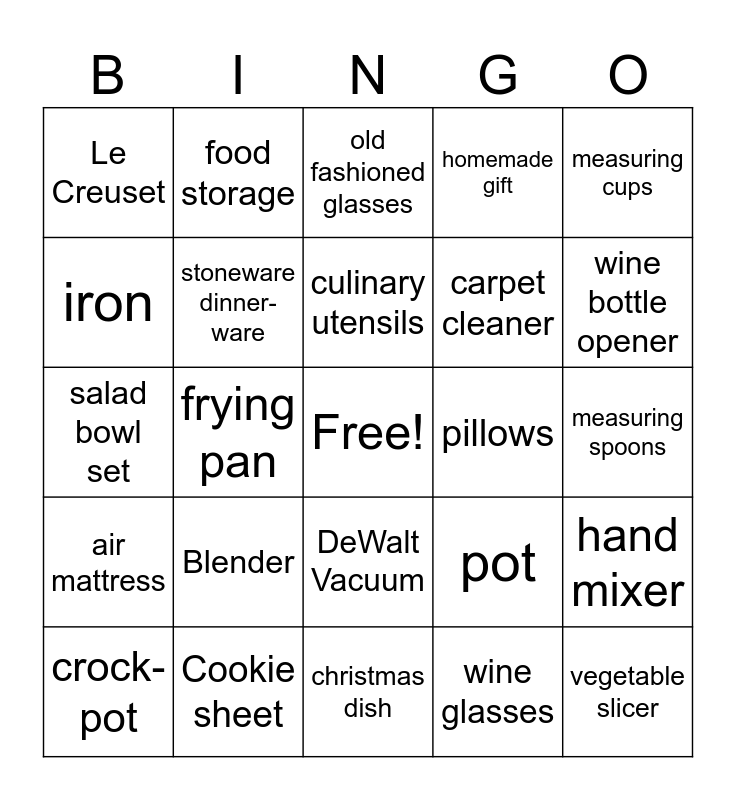 | B | I | N | G | O |
|---|---|---|---|---|
| Le Creuset | food storage | old fashioned glasses | homemade gift | measuring cups |
| iron | stoneware dinner-ware | culinary utensils | carpet cleaner | wine bottle opener |
| salad bowl set | frying pan | Free! | pillows | measuring spoons |
| air mattress | Blender | DeWalt Vacuum | pot | hand mixer |
| crock-pot | Cookie sheet | christmas dish | wine glasses | vegetable slicer |